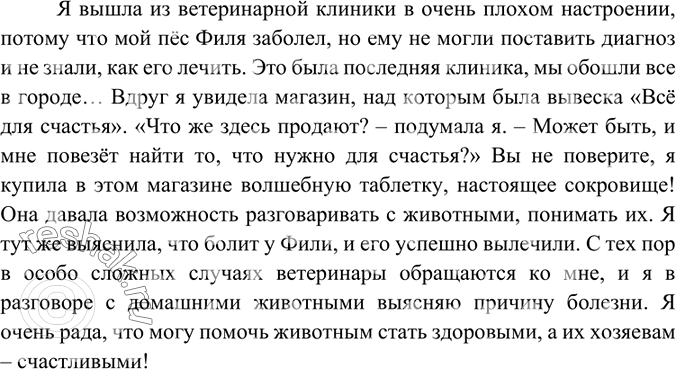 Я вышла из ветеринарной клиники в очень плохом настроении, потому что мой пёс Филя заболел, но ему не могли поставить диагноз и не знали, как его лечить. Это была последняя клиника, мы обошли все в городе… Вдруг я увидела магазин, над которым была вывеска «Всё для счастья». «Что же здесь продают? – подумала я. – Может быть, и мне повезёт найти то, что нужно для счастья?» Вы не поверите, я купила в этом магазине волшебную таблетку, настоящее сокровище! Она давала возможность разговаривать с животными, понимать их. Я тут же выяснила, что болит у Фили, и его успешно вылечили. С тех пор в особо сложных случаях ветеринары обращаются ко мне, и я в разговоре с домашними животными выясняю причину болезни. Я очень рада, что могу помочь животным стать здоровыми, а их хозяевам – счастливыми!

reshak.ru